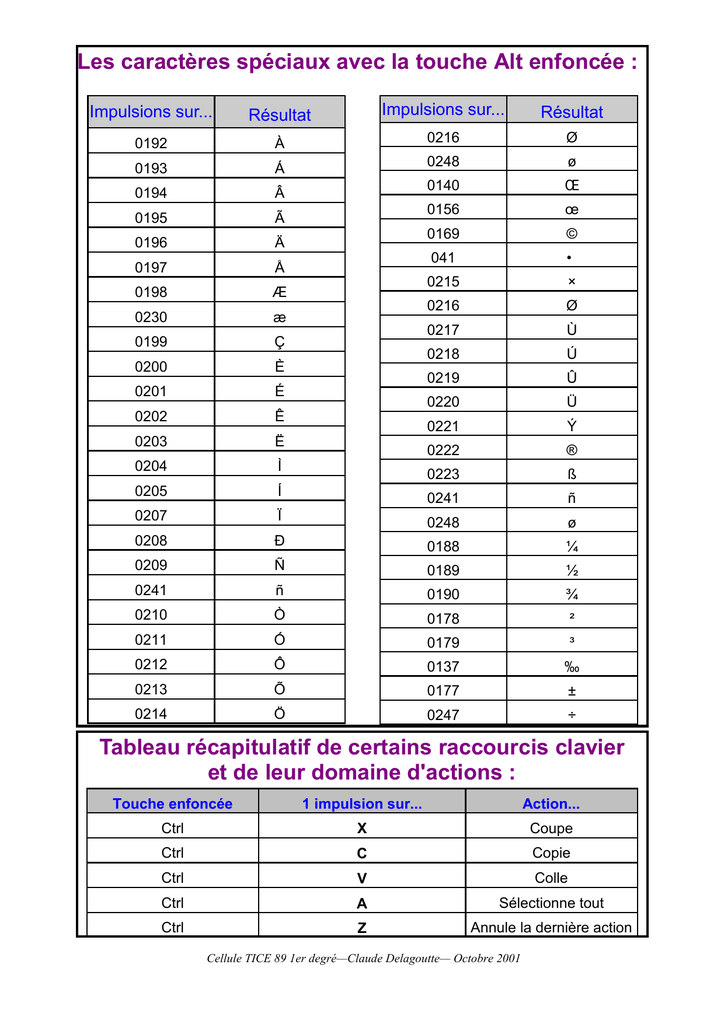 Les caractères spéciaux avec la touche Alt enfoncée :

| Impulsions sur... | Résultat |
|---|---|
| 0192 | À |
| 0193 | Á |
| 0194 | Â |
| 0195 | Ã |
| 0196 | Ä |
| 0197 | Å |
| 0198 | Æ |
| 0230 | æ |
| 0199 | Ç |
| 0200 | È |
| 0201 | É |
| 0202 | Ê |
| 0203 | Ë |
| 0204 | Ì |
| 0205 | Í |
| 0207 | Ï |
| 0208 | Ð |
| 0209 | Ñ |
| 0241 | ñ |
| 0210 | Ò |
| 0211 | Ó |
| 0212 | Ô |
| 0213 | Õ |
| 0214 | Ö |

| Impulsions sur... | Résultat |
|---|---|
| 0216 | Ø |
| 0248 | ø |
| 0140 | Œ |
| 0156 | œ |
| 0169 | © |
| 041 | • |
| 0215 | × |
| 0216 | Ø |
| 0217 | Ù |
| 0218 | Ú |
| 0219 | Û |
| 0220 | Ü |
| 0221 | Ý |
| 0222 | ® |
| 0223 | ß |
| 0241 | ñ |
| 0248 | ø |
| 0188 | ¼ |
| 0189 | ½ |
| 0190 | ¾ |
| 0178 | ² |
| 0179 | ³ |
| 0137 | ‰ |
| 0177 | ± |
| 0247 | ÷ |

Tableau récapitulatif de certains raccourcis clavier et de leur domaine d'actions :

| Touche enfoncée | 1 impulsion sur... | Action... |
|---|---|---|
| Ctrl | X | Coupe |
| Ctrl | C | Copie |
| Ctrl | V | Colle |
| Ctrl | A | Sélectionne tout |
| Ctrl | Z | Annule la dernière action |

Cellule TICE 89 1er degré—Claude Delagoutte— Octobre 2001